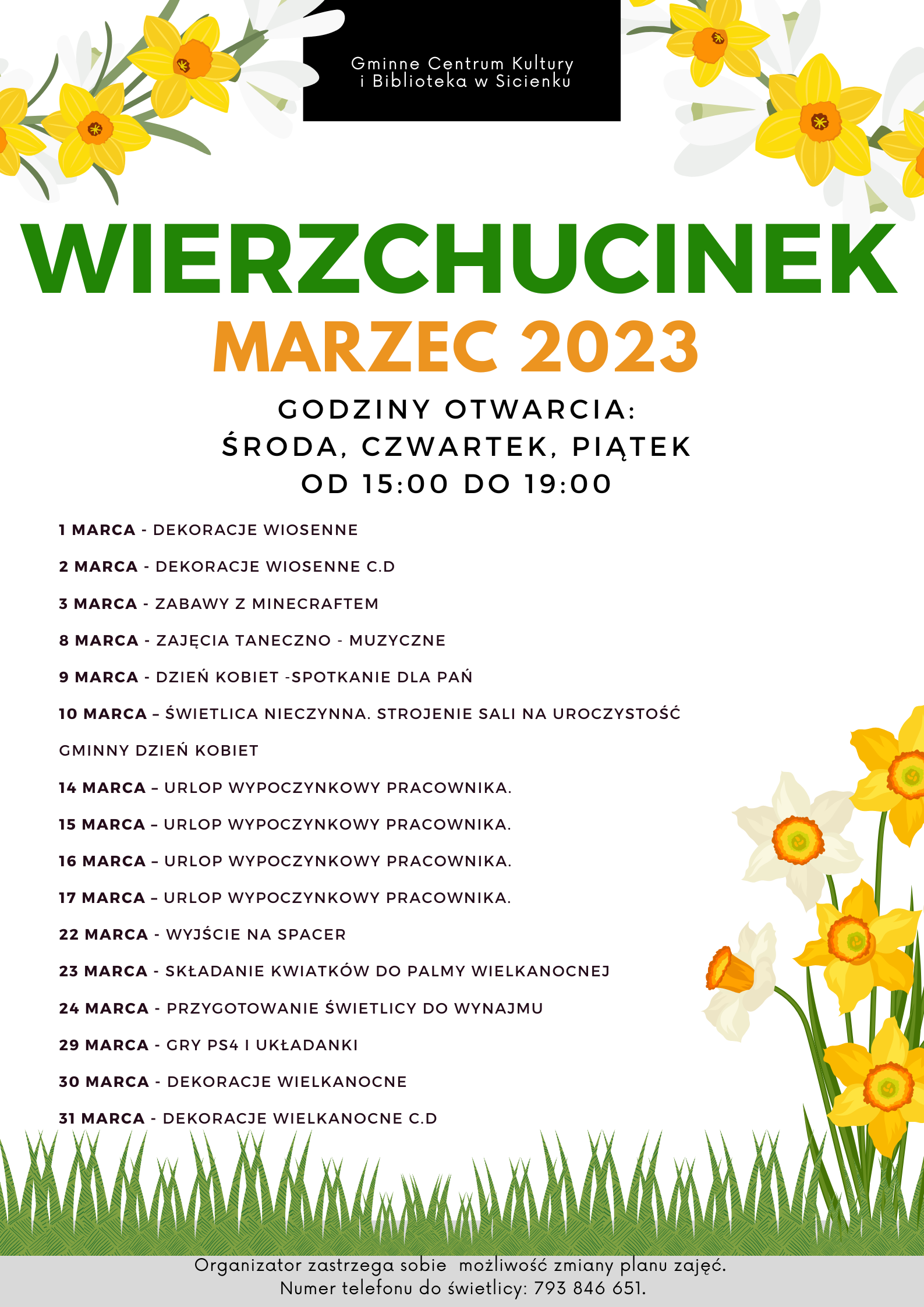 Gminne Centrum Kultury i Biblioteka w Sicienku

WIERZCHUCINEK

MARZEC 2023

GODZINY OTWARCIA:
ŚRODA, CZWARTEK, PIĄTEK
OD 15:00 DO 19:00

1 MARCA - DEKORACJE WIOSENNE

2 MARCA - DEKORACJE WIOSENNE C.D

3 MARCA - ZABAWY Z MINECRAFTEM

8 MARCA - ZAJĘCIA TANECZNO - MUZYCZNE

9 MARCA - DZIEŃ KOBIET -SPOTKANIE DLA PAŃ

10 MARCA – ŚWIETLICA NIECZYNNA. STROJENIE SALI NA UROCZYSTOŚĆ GMINNY DZIEŃ KOBIET

14 MARCA – URLOP WYPOCZYNKOWY PRACOWNIKA.

15 MARCA – URLOP WYPOCZYNKOWY PRACOWNIKA.

16 MARCA – URLOP WYPOCZYNKOWY PRACOWNIKA.

17 MARCA – URLOP WYPOCZYNKOWY PRACOWNIKA.

22 MARCA - WYJŚCIE NA SPACER

23 MARCA - SKŁADANIE KWIATKÓW DO PALMY WIELKANOCNEJ

24 MARCA - PRZYGOTOWANIE ŚWIETLICY DO WYNAJMU

29 MARCA - GRY PS4 I UKŁADANKI

30 MARCA - DEKORACJE WIELKANOCNE

31 MARCA - DEKORACJE WIELKANOCNE C.D

Organizator zastrzega sobie możliwość zmiany planu zajęć.
Numer telefonu do świetlicy: 793 846 651.